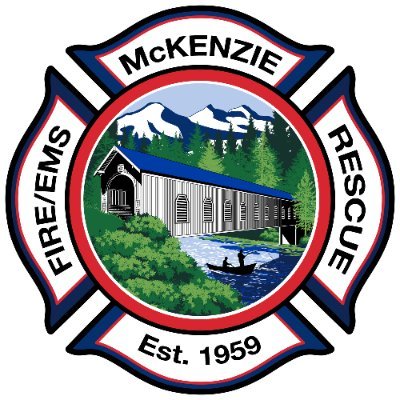 McKENZIE
FIRE/EMS
RESCUE
Est. 1959